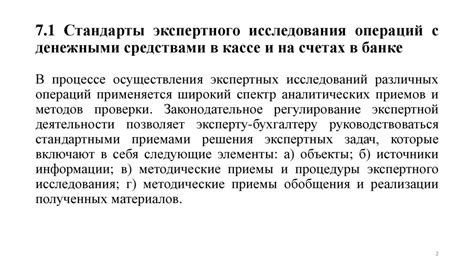 7.1 Стандарты экспертного исследования операций с денежными средствами в кассе и на счетах в банке

В процессе осуществления экспертных исследований различных операций применяется широкий спектр аналитических приемов и методов проверки. Законодательное регулирование экспертной деятельности позволяет эксперту-бухгалтеру руководствоваться стандартными приемами решения экспертных задач, которые включают в себя следующие элементы: а) объекты; б) источники информации; в) методические приемы и процедуры экспертного исследования; г) методические приемы обобщения и реализации полученных материалов.

2